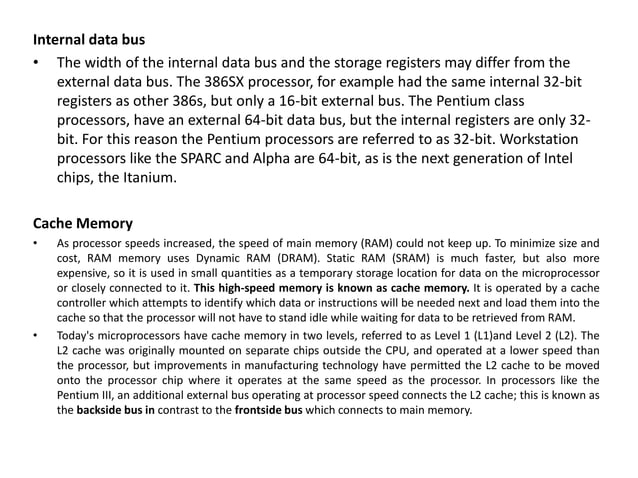 Internal data bus

• The width of the internal data bus and the storage registers may differ from the external data bus. The 386SX processor, for example had the same internal 32-bit registers as other 386s, but only a 16-bit external bus. The Pentium class processors, have an external 64-bit data bus, but the internal registers are only 32-bit. For this reason the Pentium processors are referred to as 32-bit. Workstation processors like the SPARC and Alpha are 64-bit, as is the next generation of Intel chips, the Itanium.

Cache Memory

• As processor speeds increased, the speed of main memory (RAM) could not keep up. To minimize size and cost, RAM memory uses Dynamic RAM (DRAM). Static RAM (SRAM) is much faster, but also more expensive, so it is used in small quantities as a temporary storage location for data on the microprocessor or closely connected to it. This high-speed memory is known as cache memory. It is operated by a cache controller which attempts to identify which data or instructions will be needed next and load them into the cache so that the processor will not have to stand idle while waiting for data to be retrieved from RAM.

• Today's microprocessors have cache memory in two levels, referred to as Level 1 (L1)and Level 2 (L2). The L2 cache was originally mounted on separate chips outside the CPU, and operated at a lower speed than the processor, but improvements in manufacturing technology have permitted the L2 cache to be moved onto the processor chip where it operates at the same speed as the processor. In processors like the Pentium III, an additional external bus operating at processor speed connects the L2 cache; this is known as the backside bus in contrast to the frontside bus which connects to main memory.